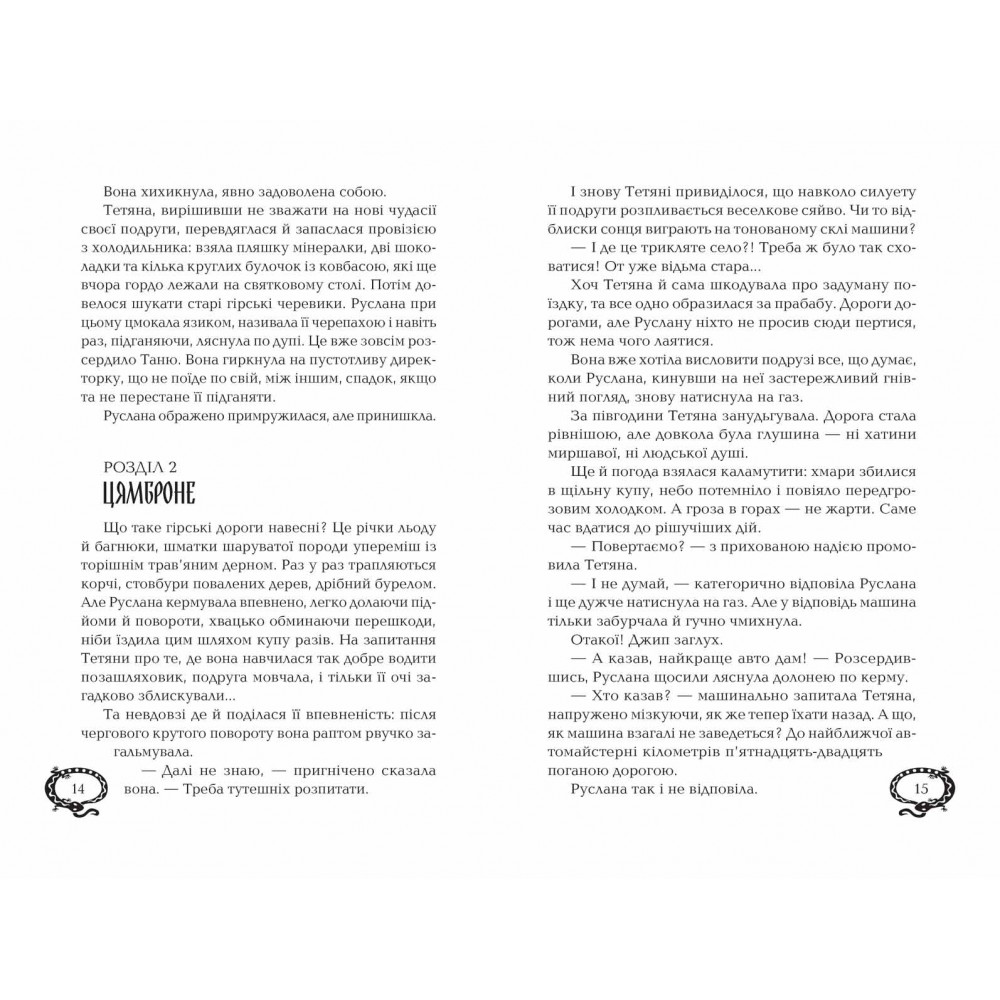 Вона хихикнула, явно задоволена собою.

Тетяна, вирішивши не зважати на нові чудасії своєї подруги, перевдяглася й запаслася провізією з холодильника: взяла пляшку мінералки, дві шоколадки та кілька круглих булочок із ковбасою, які ще вчора гордо лежали на святковому столі. Потім довелося шукати старі гірські черевики. Руслана при цьому цмокала язиком, називала її черепахою і навіть раз, підганяючи, ляснула по дупі. Це вже зовсім розсердило Таню. Вона гиркнула на пустотливу директорку, що не поїде по свій, між іншим, спадок, якщо та не перестане її підганяти.

Руслана ображено примружилася, але принишкла.

РОЗДІЛ 2
ЦЯМБРОНЕ

Що таке гірські дороги навесні? Це річки льоду й багнюки, шматки шаруватої породи упереміш із торішнім трав'яним дерном. Раз у раз трапляються корчі, стовбури повалених дерев, дрібний бурелом. Але Руслана кермувала впевнено, легко долаючи підйоми й повороти, хвацько обминаючи перешкоди, ніби їздила цим шляхом купу разів. На запитання Тетяни про те, де вона навчилася так добре водити позашляховик, подруга мовчала, і тільки її очі загадково зблискували...

Та невдовзі де й поділася її впевненість: після чергового крутого повороту вона раптом рвучко загальмувала.

— Далі не знаю, — пригнічено сказала вона. — Треба тутешніх розпитати.

14

І знову Тетяні привиділося, що навколо силуету її подруги розпливається веселкове сяйво. Чи то відблиски сонця виграють на тонованому склі машини?

— І де це трикляте село?! Треба ж було так сховатися! От уже відьма стара...

Хоч Тетяна й сама шкодувала про задуману поїздку, та все одно образилася за прабабу. Дороги дорогами, але Руслану ніхто не просив сюди пертися, тож нема чого лаятися.

Вона вже хотіла висловити подрузі все, що думає, коли Руслана, кинувши на неї застережливий гнівний погляд, знову натиснула на газ.

За півгодини Тетяна занудьгувала. Дорога стала рівнішою, але довкола була глушина — ні хатини миршавої, ні людської душі.

Ще й погода взялася каламутити: хмари збилися в щільну купу, небо потемніло і повіяло передгрозовим холодком. А гроза в горах — не жарти. Саме час вдатися до рішучіших дій.

— Повертаємо? — з прихованою надією промовила Тетяна.

— І не думай, — категорично відповіла Руслана і ще дужче натиснула на газ. Але у відповідь машина тільки забурчала й гучно чмихнула.

Отакої! Джип заглух.

— А казав, найкраще авто дам! — Розсердившись, Руслана щосили ляснула долонею по керму.

— Хто казав? — машинально запитала Тетяна, напружено міркуючи, як же тепер їхати назад. А що, як машина взагалі не заведеться? До найближчої автомайстерні кілометрів п'ятнадцять-двадцять поганою дорогою.

Руслана так і не відповіла.

15